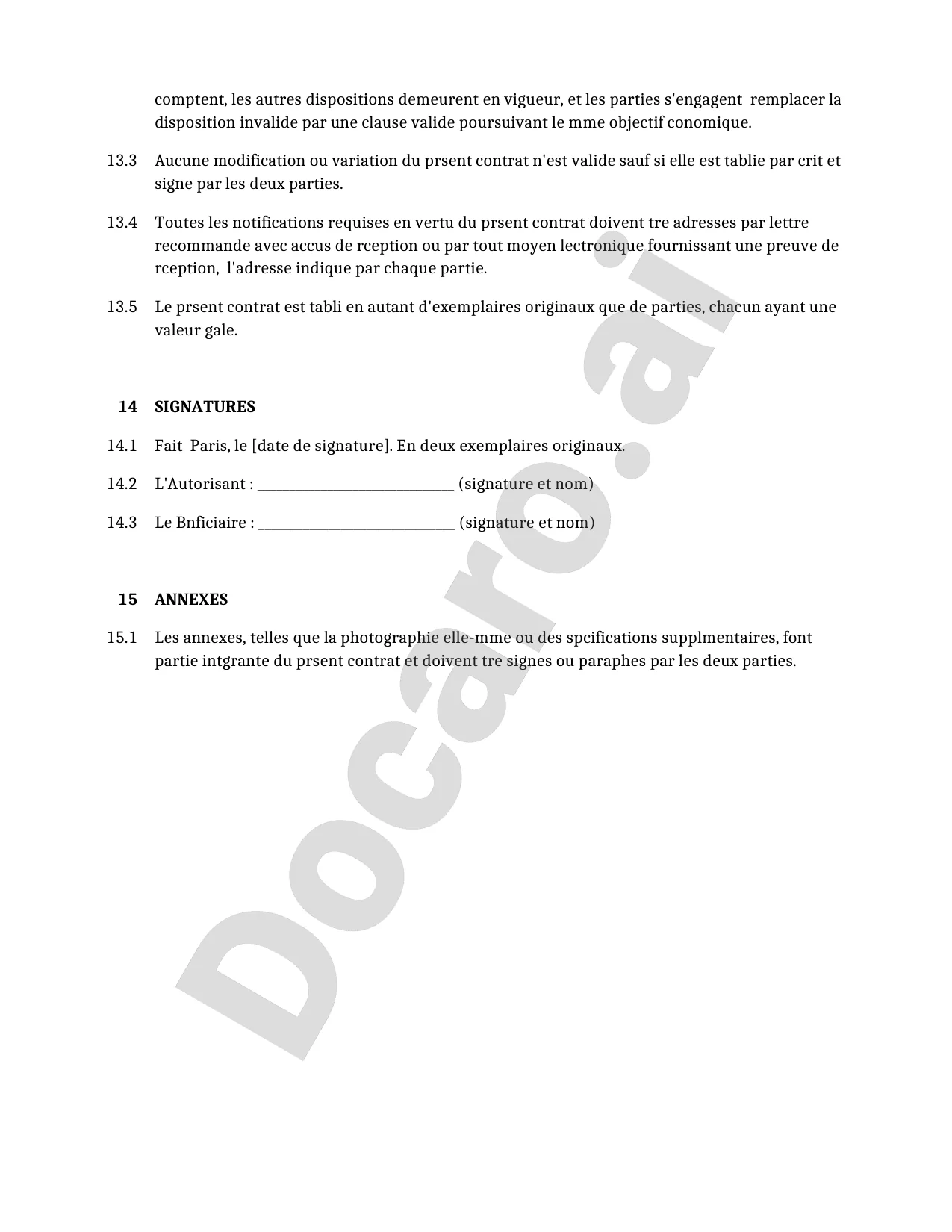 comptent, les autres dispositions demeurent en vigueur, et les parties s'engagent  remplacer la disposition invalide par une clause valide poursuivant le mme objectif conomique.

13.3 Aucune modification ou variation du prsent contrat n'est valide sauf si elle est tablie par crit et signe par les deux parties.

13.4 Toutes les notifications requises en vertu du prsent contrat doivent tre adresses par lettre recommande avec accus de rception ou par tout moyen lectronique fournissant une preuve de rception,  l'adresse indique par chaque partie.

13.5 Le prsent contrat est tabli en autant d'exemplaires originaux que de parties, chacun ayant une valeur gale.

14 SIGNATURES

14.1 Fait  Paris, le [date de signature]. En deux exemplaires originaux.

14.2 L'Autorisant : ____________________________ (signature et nom)

14.3 Le Bnficiaire : ____________________________ (signature et nom)

15 ANNEXES

15.1 Les annexes, telles que la photographie elle-mme ou des spcifications supplmentaires, font partie intgrante du prsent contrat et doivent tre signes ou paraphes par les deux parties.

Docaro.ai